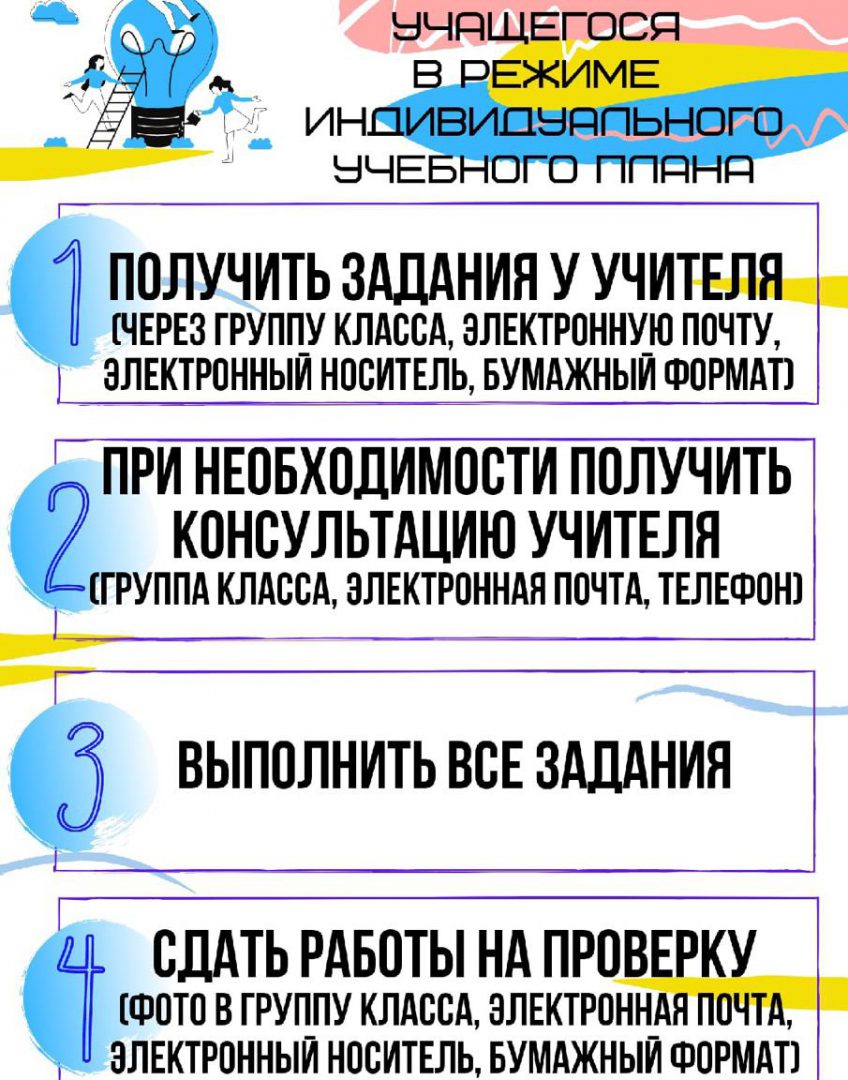 УЧАЩЕГОСЯ
В РЕЖИМЕ
ИНДИВИДУАЛЬНОГО
УЧЕБНОГО ПЛАНА

1

ПОЛУЧИТЬ ЗАДАНИЯ У УЧИТЕЛЯ
(ЧЕРЕЗ ГРУППУ КЛАССА, ЭЛЕКТРОННУЮ ПОЧТУ, ЭЛЕКТРОННЫЙ НОСИТЕЛЬ, БУМАЖНЫЙ ФОРМАТ)

2

ПРИ НЕОБХОДИМОСТИ ПОЛУЧИТЬ КОНСУЛЬТАЦИЮ УЧИТЕЛЯ
(ГРУППА КЛАССА, ЭЛЕКТРОННАЯ ПОЧТА, ТЕЛЕФОН)

3

ВЫПОЛНИТЬ ВСЕ ЗАДАНИЯ

4

СДАТЬ РАБОТЫ НА ПРОВЕРКУ
(ФОТО В ГРУППУ КЛАССА, ЭЛЕКТРОННАЯ ПОЧТА, ЭЛЕКТРОННЫЙ НОСИТЕЛЬ, БУМАЖНЫЙ ФОРМАТ)